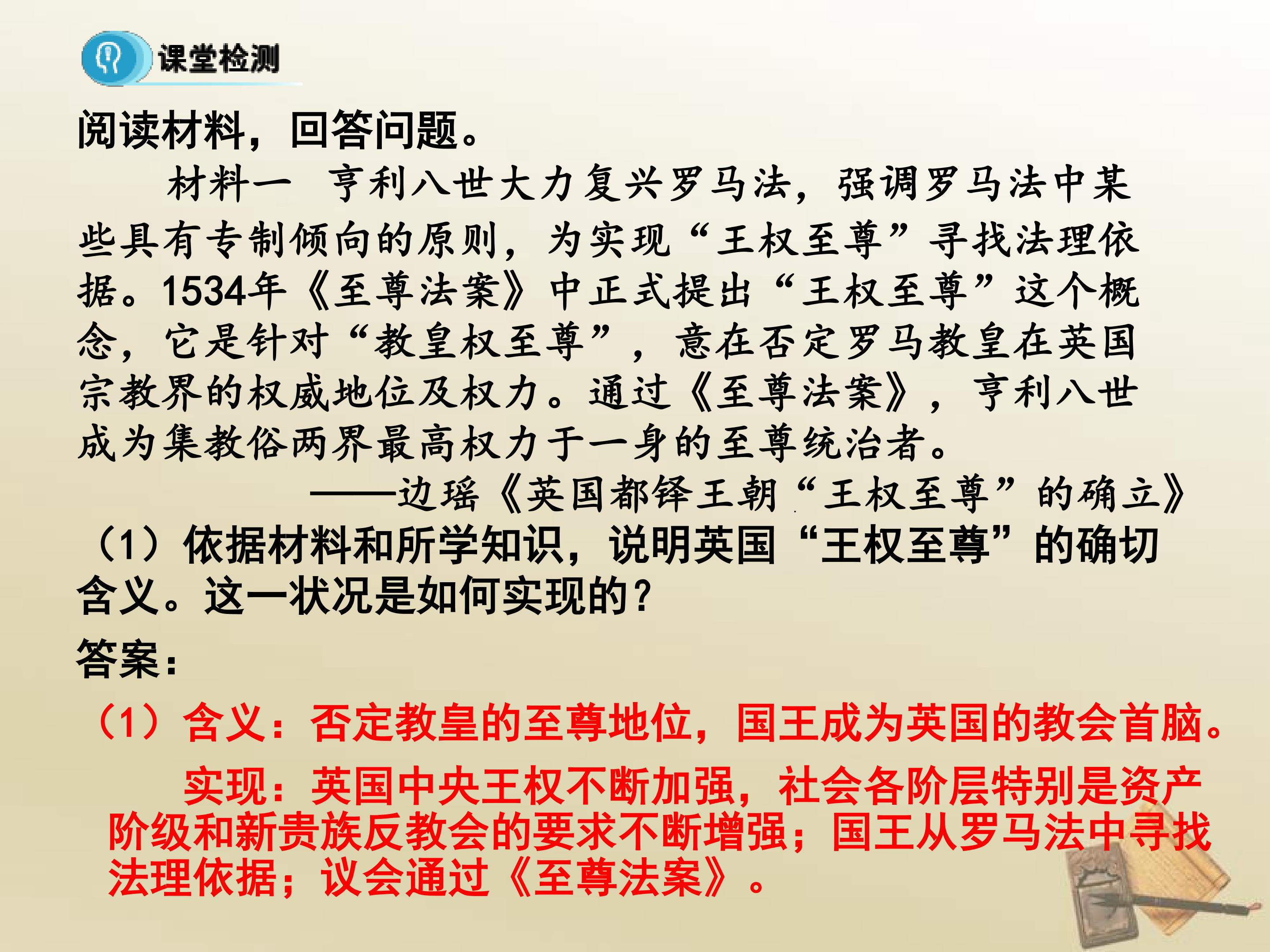 课堂检测

阅读材料，回答问题。

材料一 亨利八世大力复兴罗马法，强调罗马法中某些具有专制倾向的原则，为实现“王权至尊”寻找法理依据。1534年《至尊法案》中正式提出“王权至尊”这个概念，它是针对“教皇权至尊”，意在否定罗马教皇在英国宗教界的权威地位及权力。通过《至尊法案》，亨利八世成为集教俗两界最高权力于一身的至尊统治者。

——边瑶《英国都铎王朝“王权至尊”的确立》

（1）依据材料和所学知识，说明英国“王权至尊”的确切含义。这一状况是如何实现的？

答案：

（1）含义：否定教皇的至尊地位，国王成为英国的教会首脑。

实现：英国中央王权不断加强，社会各阶层特别是资产阶级和新贵族反教会的要求不断增强；国王从罗马法中寻找法理依据；议会通过《至尊法案》。